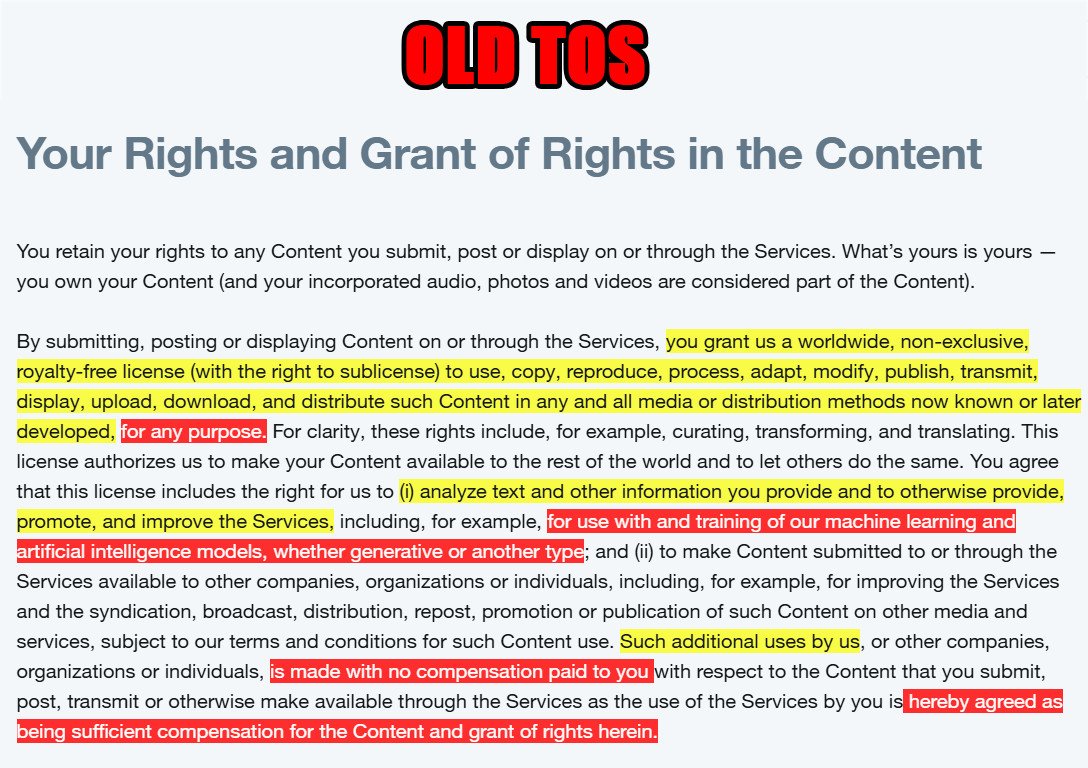 OLD TOS

Your Rights and Grant of Rights in the Content

You retain your rights to any Content you submit, post or display on or through the Services. What's yours is yours — you own your Content (and your incorporated audio, photos and videos are considered part of the Content).

By submitting, posting or displaying Content on or through the Services, you grant us a worldwide, non-exclusive, royalty-free license (with the right to sublicense) to use, copy, reproduce, process, adapt, modify, publish, transmit, display, upload, download, and distribute such Content in any and all media or distribution methods now known or later developed, for any purpose. For clarity, these rights include, for example, curating, transforming, and translating. This license authorizes us to make your Content available to the rest of the world and to let others do the same. You agree that this license includes the right for us to (i) analyze text and other information you provide and to otherwise provide, promote, and improve the Services, including, for example, for use with and training of our machine learning and artificial intelligence models, whether generative or another type; and (ii) to make Content submitted to or through the Services available to other companies, organizations or individuals, including, for example, for improving the Services and the syndication, broadcast, distribution, repost, promotion or publication of such Content on other media and services, subject to our terms and conditions for such Content use. Such additional uses by us, or other companies, organizations or individuals, is made with no compensation paid to you with respect to the Content that you submit, post, transmit or otherwise make available through the Services as the use of the Services by you is hereby agreed as being sufficient compensation for the Content and grant of rights herein.